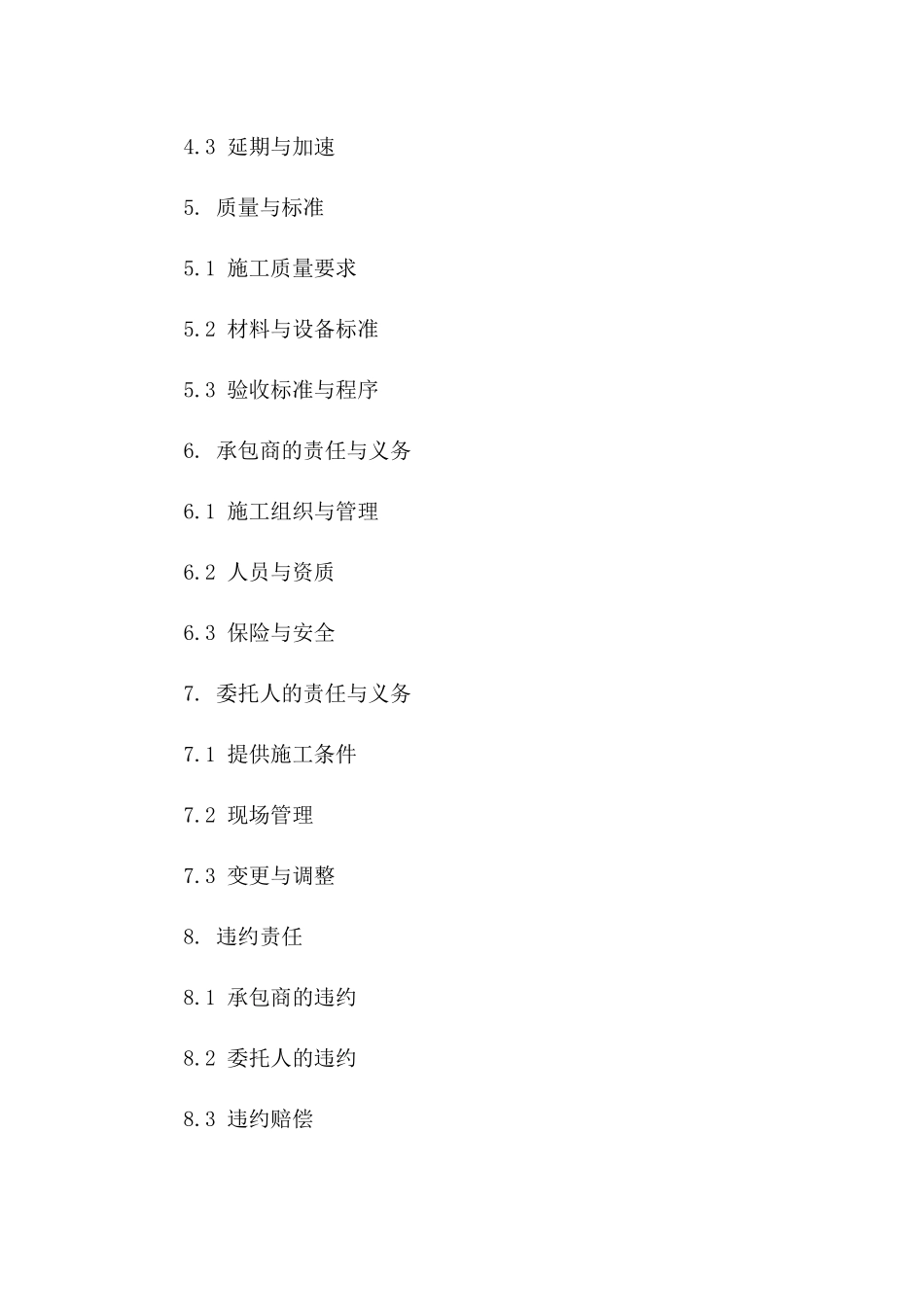 4.3 延期与加速

5. 质量与标准

5.1 施工质量要求

5.2 材料与设备标准

5.3 验收标准与程序

6. 承包商的责任与义务

6.1 施工组织与管理

6.2 人员与资质

6.3 保险与安全

7. 委托人的责任与义务

7.1 提供施工条件

7.2 现场管理

7.3 变更与调整

8. 违约责任

8.1 承包商的违约

8.2 委托人的违约

8.3 违约赔偿